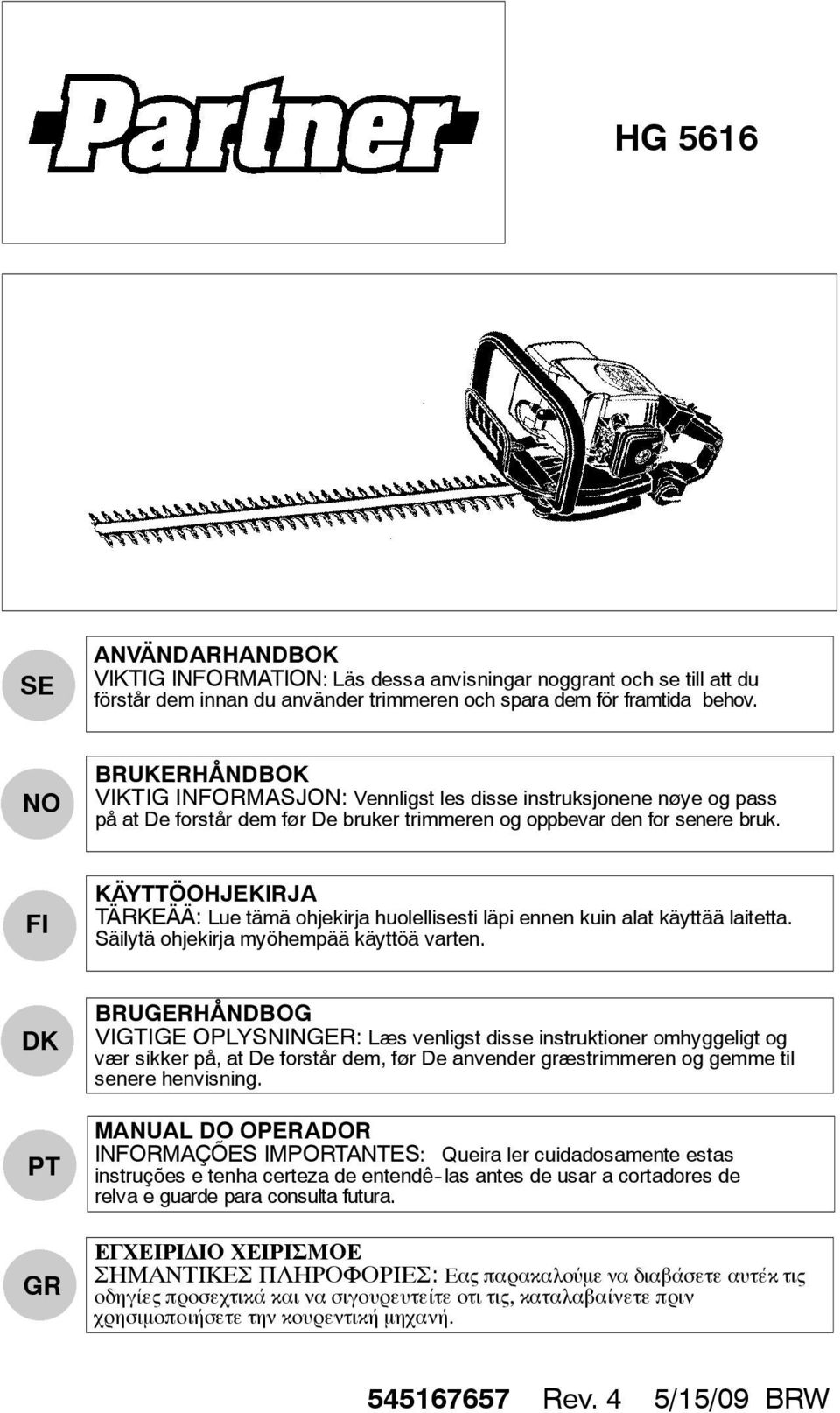 Partner

HG 5616

SE

ANVÄNDARHANDBOK
VIKTIG INFORMATION: Läs dessa anvisningar noggrant och se till att du förstår dem innan du använder trimmeren och spara dem för framtida behov.

NO

BRUKERHÅNDBOK
VIKTIG INFORMASJON: Vennligst les disse instruksjonene nøye og pass på at De forstår dem før De bruker trimmeren og oppbevar den for senere bruk.

FI

KÄYTTÖOHJEKIRJA
TÄRKEÄÄ: Lue tämä ohjekirja huolellisesti läpi ennen kuin alat käyttää laitetta. Säilytä ohjekirja myöhempää käyttöä varten.

DK

BRUGERHÅNDBOG
VIGTIGE OPLYSNINGER: Læs venligst disse instruktioner omhyggeligt og vær sikker på, at De forstår dem, før De anvender græstrimmeren og gemme til senere henvisning.

PT

MANUAL DO OPERADOR
INFORMAÇÕES IMPORTANTES: Queira ler cuidadosamente estas instruções e tenha certeza de entendê-las antes de usar a cortadores de relva e guarde para consulta futura.

GR

ΕΓΧΕΙΡΙΔΙΟ ΧΕΙΡΙΣΜΟΕ
ΣΗΜΑΝΤΙΚΕΣ ΠΛΗΡΟΦΟΡΙΕΣ: Εας παρακαλούμε να διαβάσετε αυτέκ τις οδηγίες προσεχτικά και να σιγουρευτείτε οτι τις, καταλαβαίνετε πριν χρησιμοποιήσετε την κουρεντική μηχανή.

545167657 Rev. 4 5/15/09 BRW